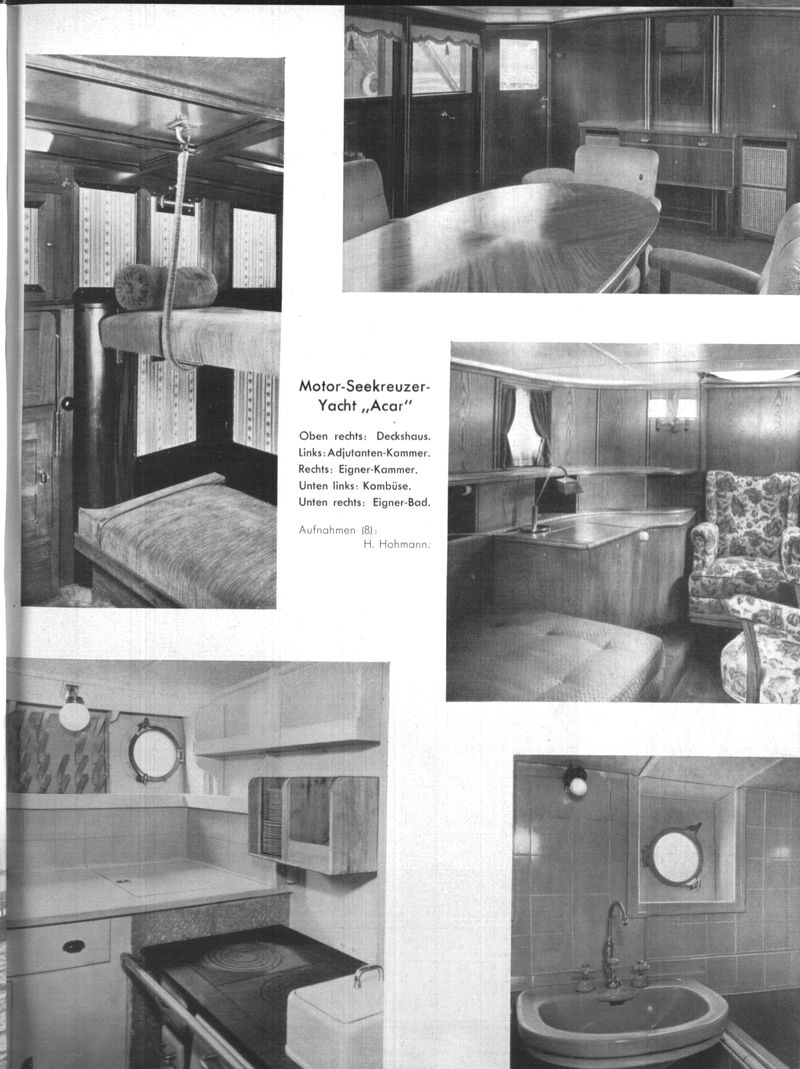 Motor-Seekreuzer-Yacht „Acar"

Oben rechts: Deckshaus.
Links: Adjutanten-Kammer.
Rechts: Eigner-Kammer.
Unten links: Kombüse.
Unten rechts: Eigner-Bad.

Aufnahmen (8):
H. Hohmann.